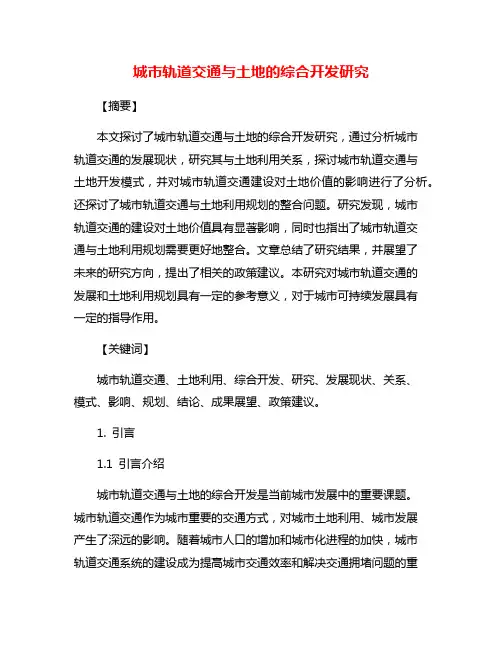 城市轨道交通与土地的综合开发研究

【摘要】

本文探讨了城市轨道交通与土地的综合开发研究，通过分析城市轨道交通的发展现状，研究其与土地利用关系，探讨城市轨道交通与土地开发模式，并对城市轨道交通建设对土地价值的影响进行了分析。还探讨了城市轨道交通与土地利用规划的整合问题。研究发现，城市轨道交通的建设对土地价值具有显著影响，同时也指出了城市轨道交通与土地利用规划需要更好地整合。文章总结了研究结果，并展望了未来的研究方向，提出了相关的政策建议。本研究对城市轨道交通的发展和土地利用规划具有一定的参考意义，对于城市可持续发展具有一定的指导作用。

【关键词】

城市轨道交通、土地利用、综合开发、研究、发展现状、关系、模式、影响、规划、结论、成果展望、政策建议。

1. 引言

1.1 引言介绍

城市轨道交通与土地的综合开发是当前城市发展中的重要课题。城市轨道交通作为城市重要的交通方式，对城市土地利用、城市发展产生了深远的影响。随着城市人口的增加和城市化进程的加快，城市轨道交通系统的建设成为提高城市交通效率和解决交通拥堵问题的重